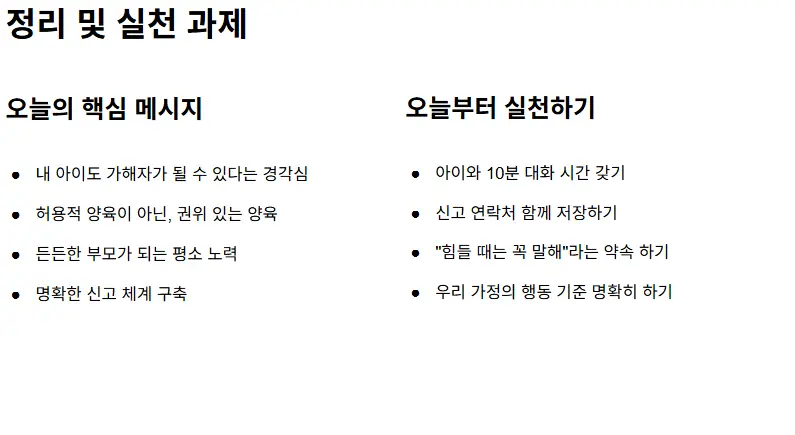 정리 및 실천 과제

오늘의 핵심 메시지

• 내 아이도 가해자가 될 수 있다는 경각심
• 허용적 양육이 아닌, 권위 있는 양육
• 든든한 부모가 되는 평소 노력
• 명확한 신고 체계 구축

오늘부터 실천하기

• 아이와 10분 대화 시간 갖기
• 신고 연락처 함께 저장하기
• "힘들 때는 꼭 말해"라는 약속 하기
• 우리 가정의 행동 기준 명확히 하기